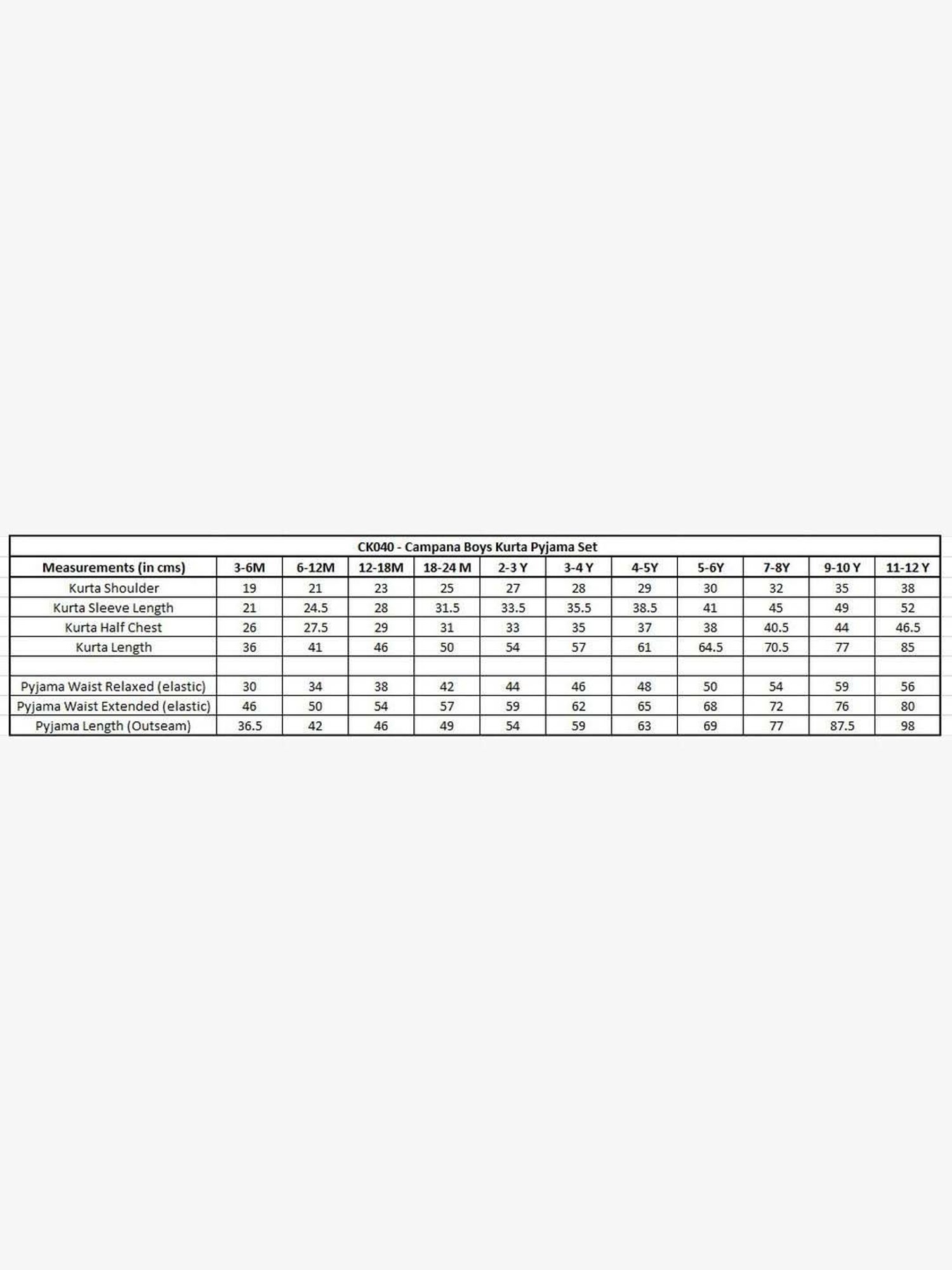 CK040 - Campana Boys Kurta Pyjama Set

| Measurements (in cms) | 3-6M | 6-12M | 12-18M | 18-24 M | 2-3 Y | 3-4 Y | 4-5Y | 5-6Y | 7-8Y | 9-10 Y | 11-12 Y |
|---|---|---|---|---|---|---|---|---|---|---|---|
| Kurta Shoulder | 19 | 21 | 23 | 25 | 27 | 28 | 29 | 30 | 32 | 35 | 38 |
| Kurta Sleeve Length | 21 | 24.5 | 28 | 31.5 | 33.5 | 35.5 | 38.5 | 41 | 45 | 49 | 52 |
| Kurta Half Chest | 26 | 27.5 | 29 | 31 | 33 | 35 | 37 | 38 | 40.5 | 44 | 46.5 |
| Kurta Length | 36 | 41 | 46 | 50 | 54 | 57 | 61 | 64.5 | 70.5 | 77 | 85 |
| | | | | | | | | | | | |
| Pyjama Waist Relaxed (elastic) | 30 | 34 | 38 | 42 | 44 | 46 | 48 | 50 | 54 | 59 | 56 |
| Pyjama Waist Extended (elastic) | 46 | 50 | 54 | 57 | 59 | 62 | 65 | 68 | 72 | 76 | 80 |
| Pyjama Length (Outseam) | 36.5 | 42 | 46 | 49 | 54 | 59 | 63 | 69 | 77 | 87.5 | 98 |